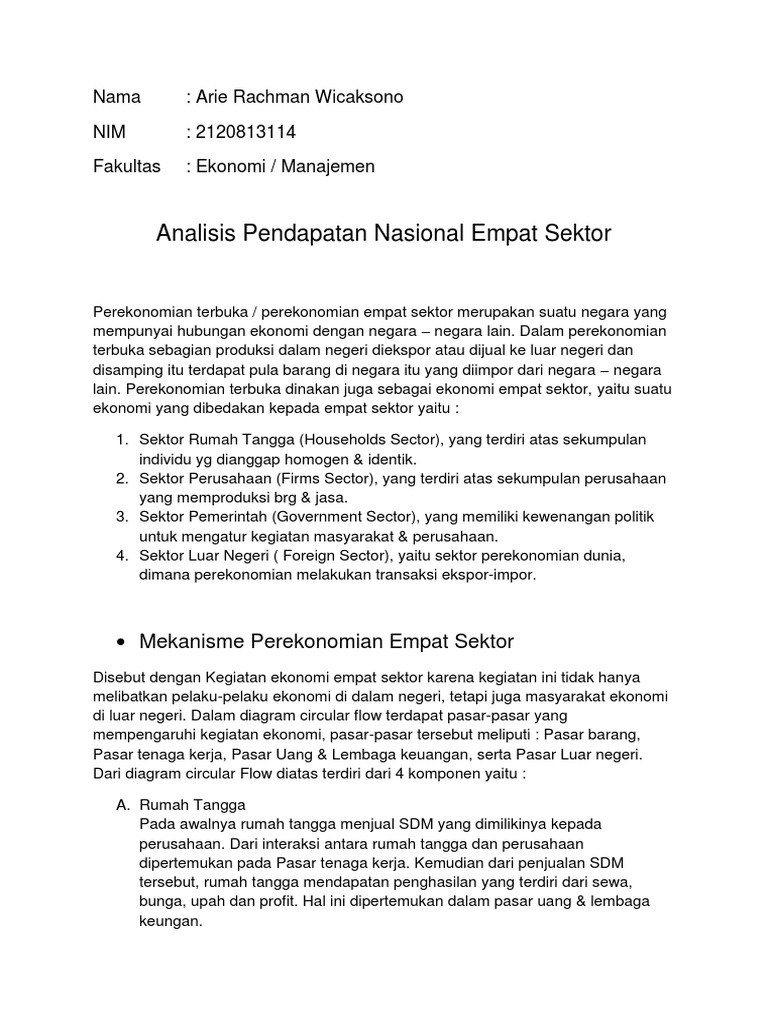 Nama : Arie Rachman Wicaksono

NIM : 2120813114

Fakultas : Ekonomi / Manajemen

Analisis Pendapatan Nasional Empat Sektor

Perekonomian terbuka / perekonomian empat sektor merupakan suatu negara yang mempunyai hubungan ekonomi dengan negara – negara lain. Dalam perekonomian terbuka sebagian produksi dalam negeri diekspor atau dijual ke luar negeri dan disamping itu terdapat pula barang di negara itu yang diimpor dari negara – negara lain. Perekonomian terbuka dinakan juga sebagai ekonomi empat sektor, yaitu suatu ekonomi yang dibedakan kepada empat sektor yaitu :

1. Sektor Rumah Tangga (Households Sector), yang terdiri atas sekumpulan individu yg dianggap homogen & identik.
2. Sektor Perusahaan (Firms Sector), yang terdiri atas sekumpulan perusahaan yang memproduksi brg & jasa.
3. Sektor Pemerintah (Government Sector), yang memiliki kewenangan politik untuk mengatur kegiatan masyarakat & perusahaan.
4. Sektor Luar Negeri ( Foreign Sector), yaitu sektor perekonomian dunia, dimana perekonomian melakukan transaksi ekspor-impor.

• Mekanisme Perekonomian Empat Sektor

Disebut dengan Kegiatan ekonomi empat sektor karena kegiatan ini tidak hanya melibatkan pelaku-pelaku ekonomi di dalam negeri, tetapi juga masyarakat ekonomi di luar negeri. Dalam diagram circular flow terdapat pasar-pasar yang mempengaruhi kegiatan ekonomi, pasar-pasar tersebut meliputi : Pasar barang, Pasar tenaga kerja, Pasar Uang & Lembaga keuangan, serta Pasar Luar negeri. Dari diagram circular Flow diatas terdiri dari 4 komponen yaitu :

A. Rumah Tangga
Pada awalnya rumah tangga menjual SDM yang dimilikinya kepada perusahaan. Dari interaksi antara rumah tangga dan perusahaan dipertemukan pada Pasar tenaga kerja. Kemudian dari penjualan SDM tersebut, rumah tangga mendapatan penghasilan yang terdiri dari sewa, bunga, upah dan profit. Hal ini dipertemukan dalam pasar uang & lembaga keungan.